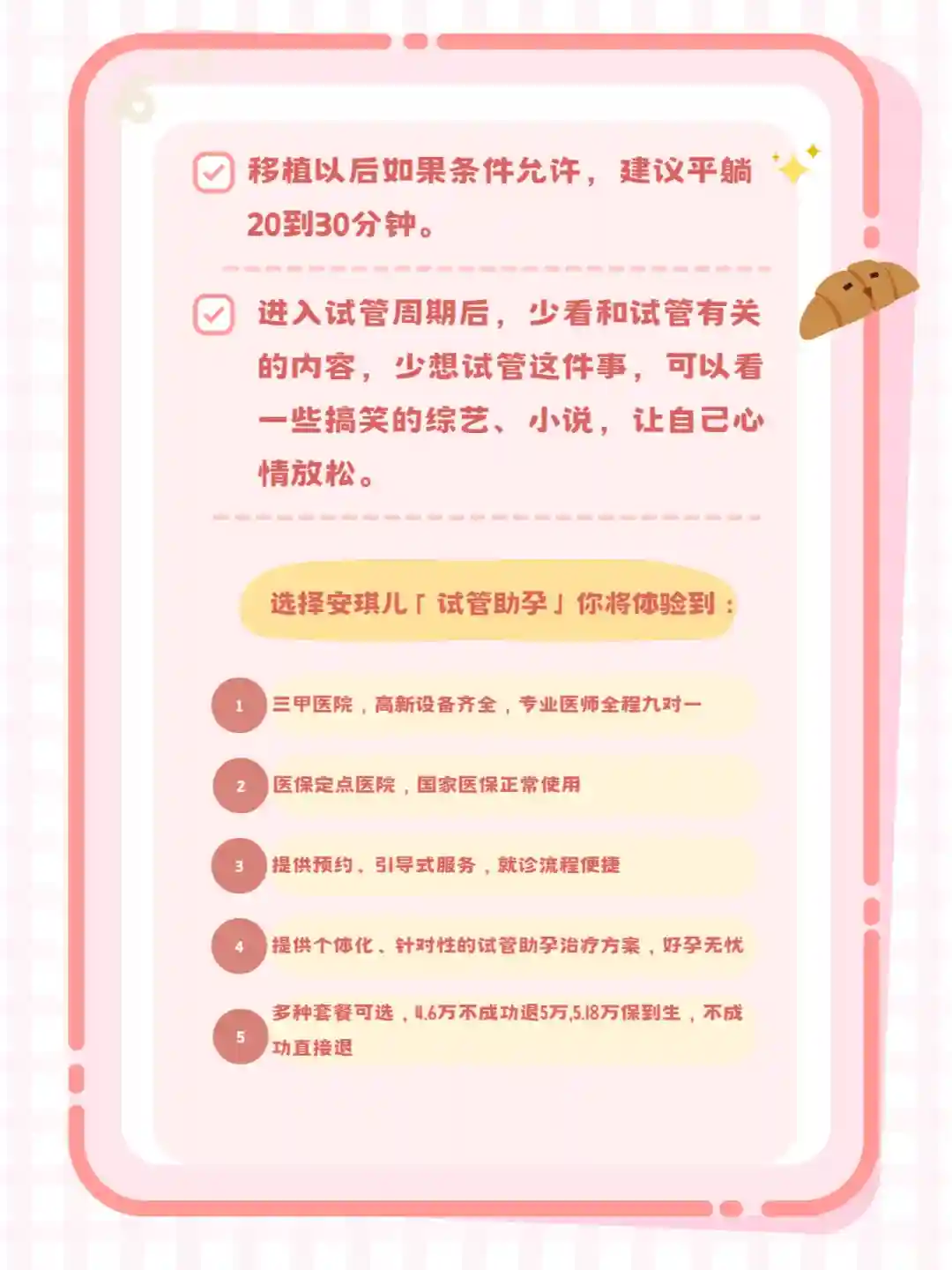 ☑ 移植以后如果条件允许，建议平躺20到30分钟。

☑ 进入试管周期后，少看和试管有关的内容，少想试管这件事，可以看一些搞笑的综艺、小说，让自己心情放松。

选择安琪儿「试管助孕」你将体验到：

1 三甲医院，高新设备齐全，专业医师全程九对一

2 医保定点医院，国家医保正常使用

3 提供预约、引导式服务，就诊流程便捷

4 提供个体化、针对性的试管助孕治疗方案，好孕无忧

5 多种套餐可选，4.6万不成功退5万，5.18万保到生，不成功直接退